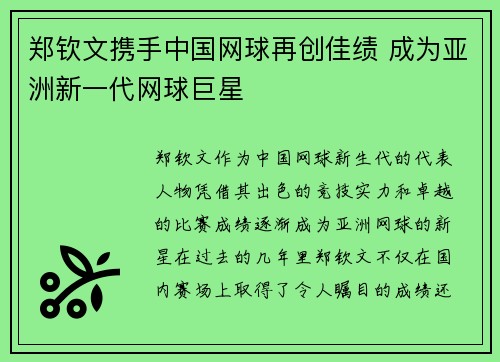 郑钦文携手中国网球再创佳绩 成为亚洲新一代网球巨星

郑钦文作为中国网球新生代的代表人物凭借其出色的竞技实力和卓越的比赛成绩逐渐成为亚洲网球的新星在过去的几年里郑钦文不仅在国内赛场上取得了令人瞩目的成绩还